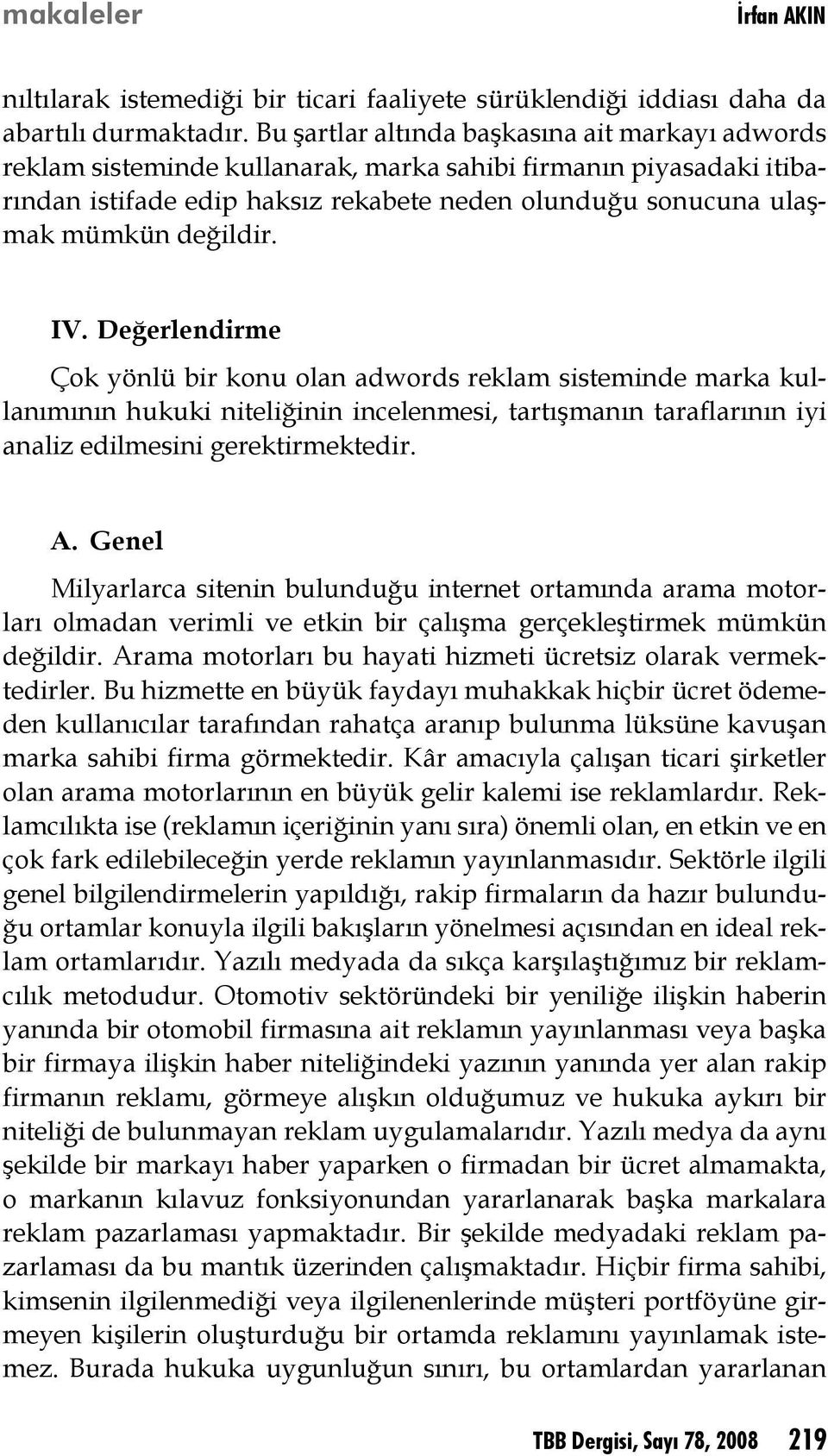 makaleler İrfan AKIN

nıltılarak istemediği bir ticari faaliyete sürüklendiği iddiası daha da abartılı durmaktadır. Bu şartlar altında başkasına ait markayı adwords reklam sisteminde kullanarak, marka sahibi firmanın piyasadaki itibarından istifade edip haksız rekabete neden olunduğu sonucuna ulaşmak mümkün değildir.

IV. Değerlendirme

Çok yönlü bir konu olan adwords reklam sisteminde marka kullanımının hukuki niteliğinin incelenmesi, tartışmanın taraflarının iyi analiz edilmesini gerektirmektedir.

A. Genel

Milyarlarca sitenin bulunduğu internet ortamında arama motorları olmadan verimli ve etkin bir çalışma gerçekleştirmek mümkün değildir. Arama motorları bu hayati hizmeti ücretsiz olarak vermektedirler. Bu hizmette en büyük faydayı muhakkak hiçbir ücret ödemeden kullanıcılar tarafından rahatça aranıp bulunma lüksüne kavuşan marka sahibi firma görmektedir. Kâr amacıyla çalışan ticari şirketler olan arama motorlarının en büyük gelir kalemi ise reklamlardır. Reklamcılıkta ise (reklamın içeriğinin yanı sıra) önemli olan, en etkin ve en çok fark edilebileceğin yerde reklamın yayınlanmasıdır. Sektörle ilgili genel bilgilendirmelerin yapıldığı, rakip firmaların da hazır bulunduğu ortamlar konuyla ilgili bakışların yönelmesi açısından en ideal reklam ortamlarıdır. Yazılı medyada da sıkça karşılaştığımız bir reklamcılık metodudur. Otomotiv sektöründeki bir yeniliğe ilişkin haberin yanında bir otomobil firmasına ait reklamın yayınlanması veya başka bir firmaya ilişkin haber niteliğindeki yazının yanında yer alan rakip firmanın reklamı, görmeye alışkın olduğumuz ve hukuka aykırı bir niteliği de bulunmayan reklam uygulamalarıdır. Yazılı medya da aynı şekilde bir markayı haber yaparken o firmadan bir ücret almamakta, o markanın kılavuz fonksiyonundan yararlanarak başka markalara reklam pazarlaması yapmaktadır. Bir şekilde medyadaki reklam pazarlaması da bu mantık üzerinden çalışmaktadır. Hiçbir firma sahibi, kimsenin ilgilenmediği veya ilgilenenlerinde müşteri portföyüne girmeyen kişilerin oluşturduğu bir ortamda reklamını yayınlamak istemez. Burada hukuka uygunluğun sınırı, bu ortamlardan yararlanan

TBB Dergisi, Sayı 78, 2008 219